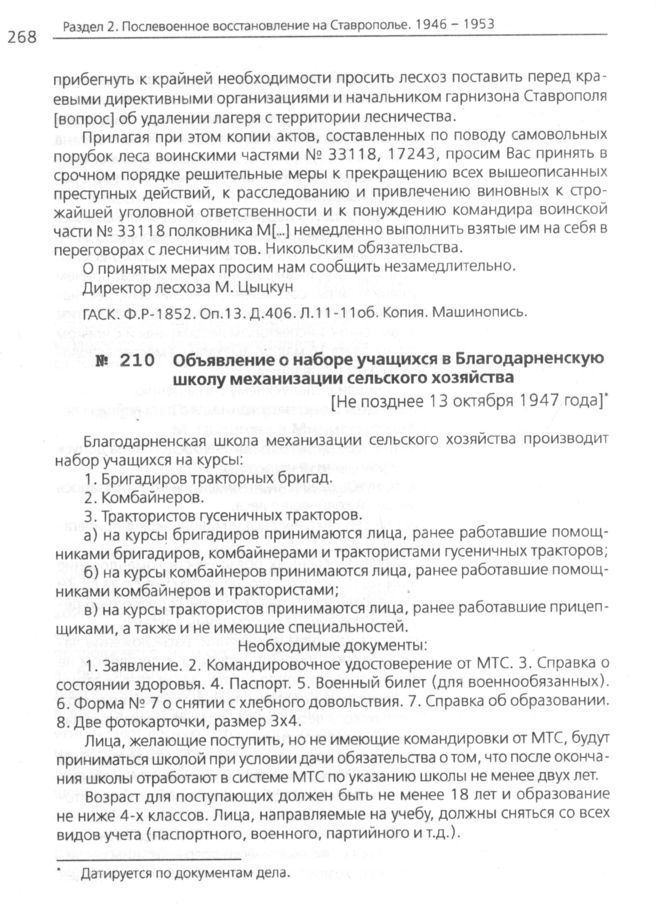 268 Раздел 2. Послевоенное восстановление на Ставрополье. 1946 – 1953

прибегнуть к крайней необходимости просить лесхоз поставить перед краевыми директивными организациями и начальником гарнизона Ставрополя [вопрос] об удалении лагеря с территории лесничества.

Прилагая при этом копии актов, составленных по поводу самовольных порубок леса воинскими частями № 33118, 17243, просим Вас принять в срочном порядке решительные меры к прекращению всех вышеописанных преступных действий, к расследованию и привлечению виновных к строжайшей уголовной ответственности и к понуждению командира воинской части № 33118 полковника М[...] немедленно выполнить взятые им на себя в переговорах с лесничим тов. Никольским обязательства.

О принятых мерах просим нам сообщить незамедлительно.

Директор лесхоза М. Цыцкун

ГАСК. Ф.Р-1852. Оп.13. Д.406. Л.11-11об. Копия. Машинопись.

№ 210 Объявление о наборе учащихся в Благодарненскую школу механизации сельского хозяйства

[Не позднее 13 октября 1947 года]*

Благодарненская школа механизации сельского хозяйства производит набор учащихся на курсы:

1. Бригадиров тракторных бригад.

2. Комбайнеров.

3. Трактористов гусеничных тракторов.

а) на курсы бригадиров принимаются лица, ранее работавшие помощниками бригадиров, комбайнерами и трактористами гусеничных тракторов;

б) на курсы комбайнеров принимаются лица, ранее работавшие помощниками комбайнеров и трактористами;

в) на курсы трактористов принимаются лица, ранее работавшие прицепщиками, а также и не имеющие специальностей.

Необходимые документы:

1. Заявление. 2. Командировочное удостоверение от МТС. 3. Справка о состоянии здоровья. 4. Паспорт. 5. Военный билет (для военнообязанных). 6. Форма № 7 о снятии с хлебного довольствия. 7. Справка об образовании. 8. Две фотокарточки, размер 3х4.

Лица, желающие поступить, но не имеющие командировки от МТС, будут приниматься школой при условии дачи обязательства о том, что после окончания школы отработают в системе МТС по указанию школы не менее двух лет.

Возраст для поступающих должен быть не менее 18 лет и образование не ниже 4-х классов. Лица, направляемые на учебу, должны сняться со всех видов учета (паспортного, военного, партийного и т.д.).

* Датируется по документам дела.